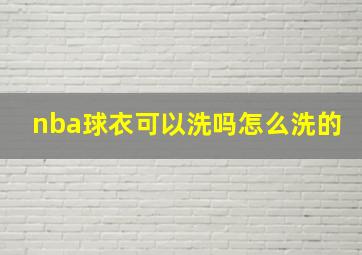 nba球衣可以洗吗怎么洗的